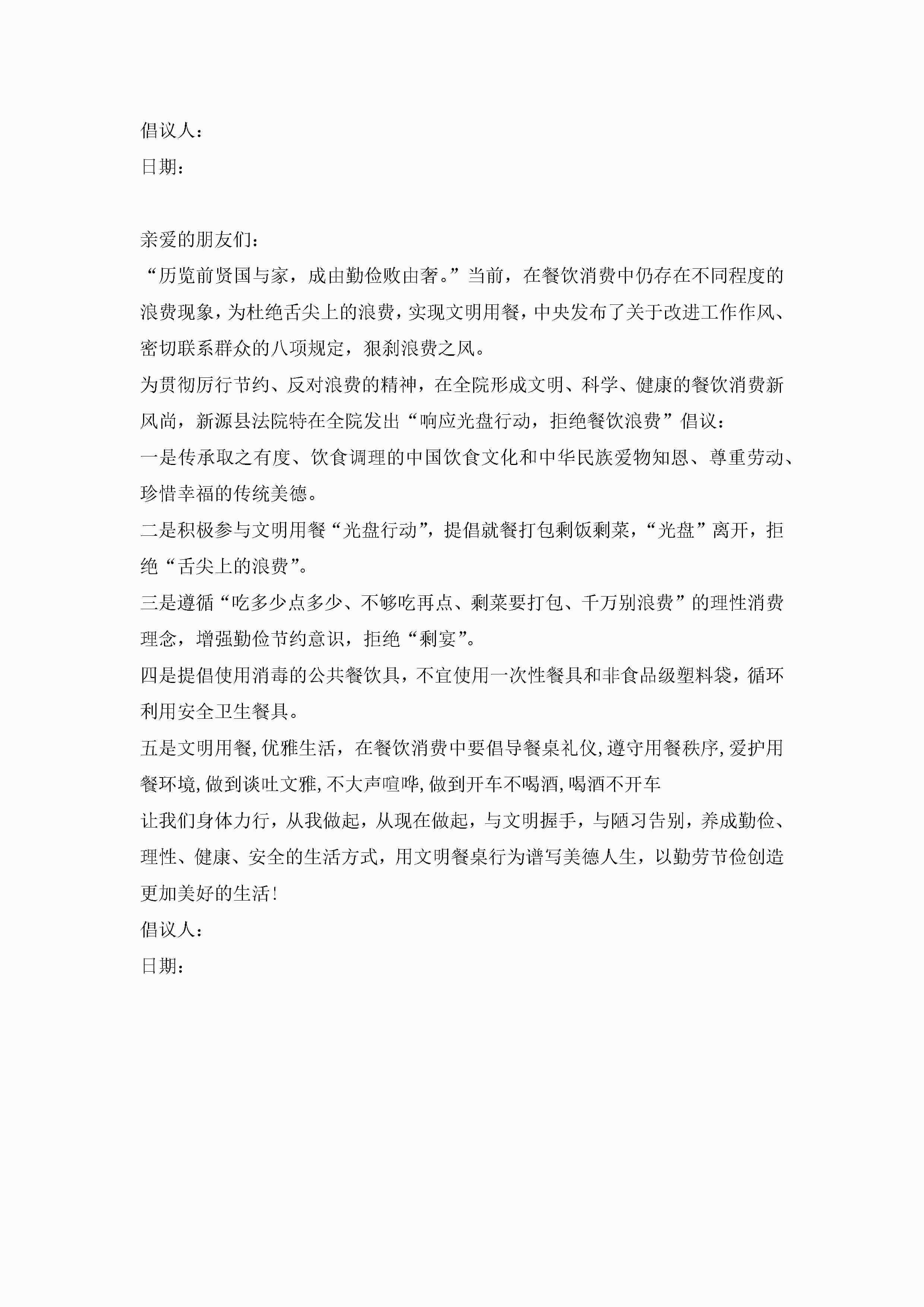 倡议人：
日期：

亲爱的朋友们：

“历览前贤国与家，成由勤俭败由奢。”当前，在餐饮消费中仍存在不同程度的浪费现象，为杜绝舌尖上的浪费，实现文明用餐，中央发布了关于改进工作作风、密切联系群众的八项规定，狠刹浪费之风。

为贯彻厉行节约、反对浪费的精神，在全院形成文明、科学、健康的餐饮消费新风尚，新源县法院特在全院发出“响应光盘行动，拒绝餐饮浪费”倡议：

一是传承取之有度、饮食调理的中国饮食文化和中华民族爱物知恩、尊重劳动、珍惜幸福的传统美德。

二是积极参与文明用餐“光盘行动”，提倡就餐打包剩饭剩菜，“光盘”离开，拒绝“舌尖上的浪费”。

三是遵循“吃多少点多少、不够吃再点、剩菜要打包、千万别浪费”的理性消费理念，增强勤俭节约意识，拒绝“剩宴”。

四是提倡使用消毒的公共餐饮具，不宜使用一次性餐具和非食品级塑料袋，循环利用安全卫生餐具。

五是文明用餐,优雅生活，在餐饮消费中要倡导餐桌礼仪,遵守用餐秩序,爱护用餐环境,做到谈吐文雅,不大声喧哗,做到开车不喝酒,喝酒不开车

让我们身体力行，从我做起，从现在做起，与文明握手，与陋习告别，养成勤俭、理性、健康、安全的生活方式，用文明餐桌行为谱写美德人生，以勤劳节俭创造更加美好的生活！

倡议人：
日期：